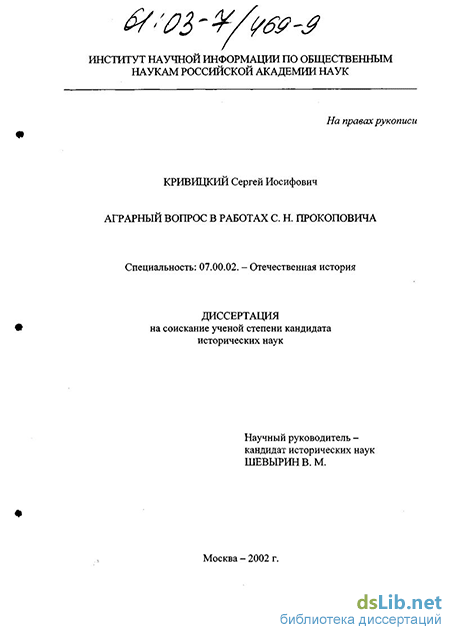 61:03-7/469-9

ИНСТИТУТ НАУЧНОЙ ИНФОРМАЦИИ ПО ОБЩЕСТВЕННЫМ НАУКАМ РОССИЙСКОЙ АКАДЕМИИ НАУК

На правах рукописи

КРИВИЦКИЙ Сергей Иосифович

АГРАРНЫЙ ВОПРОС В РАБОТАХ С. Н. ПРОКОПОВИЧА

Специальность: 07.00.02. – Отечественная история

ДИССЕРТАЦИЯ
на соискание ученой степени кандидата исторических наук

Научный руководитель – кандидат исторических наук ШЕВЫРИН В. М.

Москва – 2002 г.

dsLib.net
библиотека диссертаций